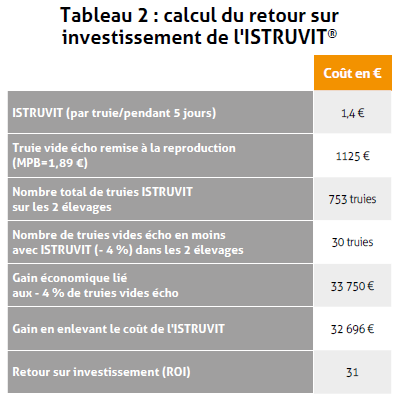 Tableau 2 : calcul du retour sur investissement de l'ISTRUVIT®

| | Coût en € |
|---|---|
| ISTRUVIT (par truie/pendant 5 jours) | 1,4 € |
| Truie vide écho remise à la reproduction (MPB=1,89 €) | 1125 € |
| Nombre total de truies ISTRUVIT sur les 2 élevages | 753 truies |
| Nombre de truies vides écho en moins avec ISTRUVIT (- 4 %) dans les 2 élevages | 30 truies |
| Gain économique lié aux - 4 % de truies vides écho | 33 750 € |
| Gain en enlevant le coût de l'ISTRUVIT | 32 696 € |
| Retour sur investissement (ROI) | 31 |